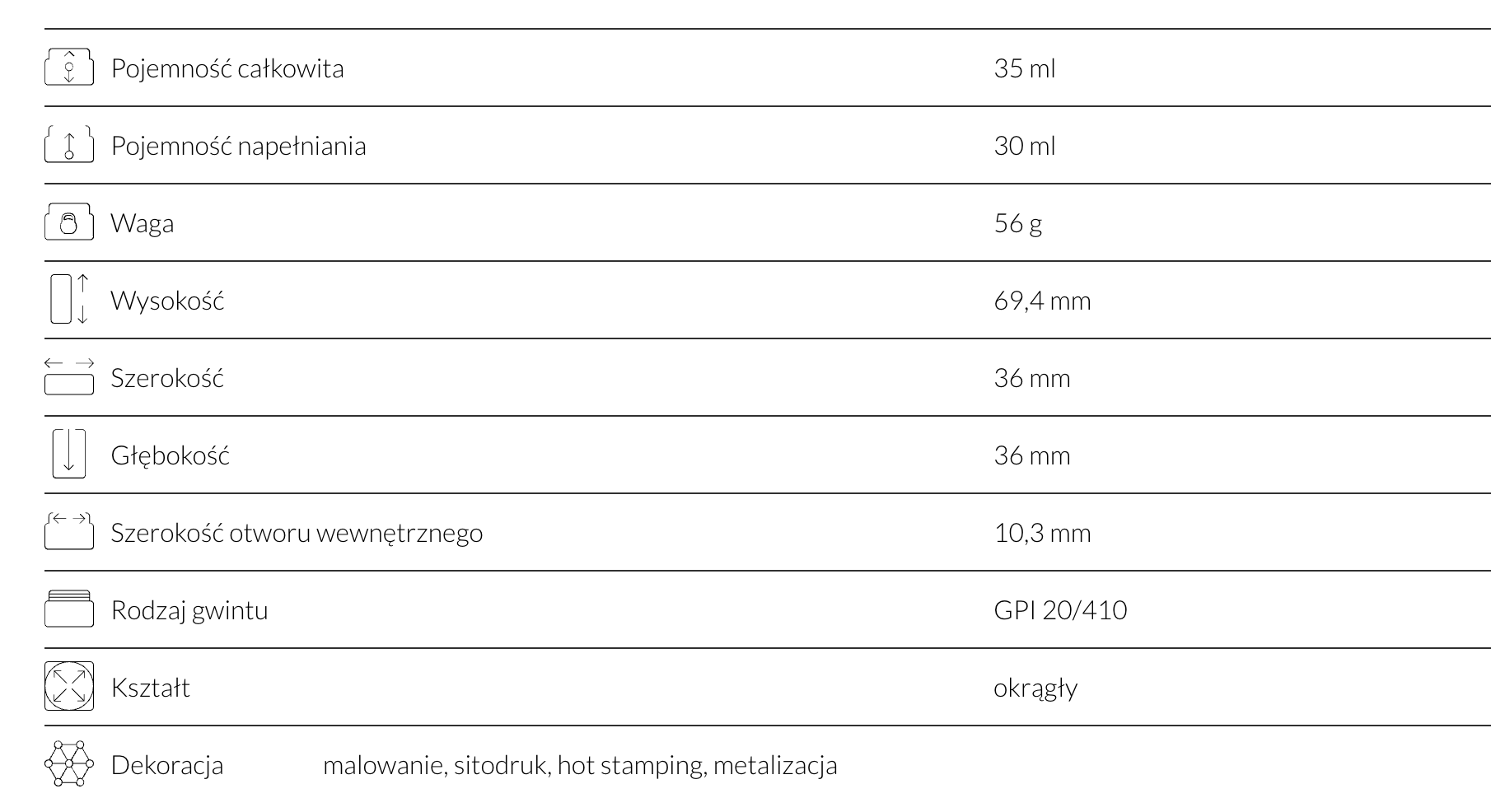 Pojemność całkowita 35 ml

Pojemność napełniania 30 ml

Waga 56 g

Wysokość 69,4 mm

Szerokość 36 mm

Głębokość 36 mm

Szerokość otworu wewnętrznego 10,3 mm

Rodzaj gwintu GPI 20/410

Kształt okrągły

Dekoracja malowanie, sitodruk, hot stamping, metalizacja